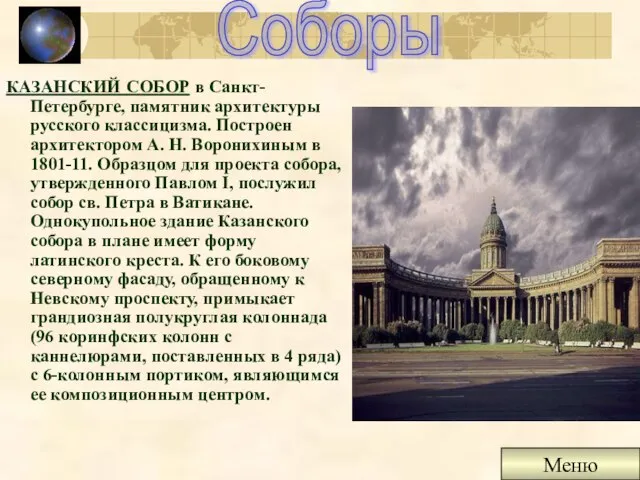 Соборы

КАЗАНСКИЙ СОБОР в Санкт-Петербурге, памятник архитектуры русского классицизма. Построен архитектором А. Н. Воронихиным в 1801-11. Образцом для проекта собора, утвержденного Павлом I, послужил собор св. Петра в Ватикане. Однокупольное здание Казанского собора в плане имеет форму латинского креста. К его боковому северному фасаду, обращенному к Невскому проспекту, примыкает грандиозная полукруглая колоннада (96 коринфских колонн с каннелюрами, поставленных в 4 ряда) с 6-колонным портиком, являющимся ее композиционным центром.

Меню